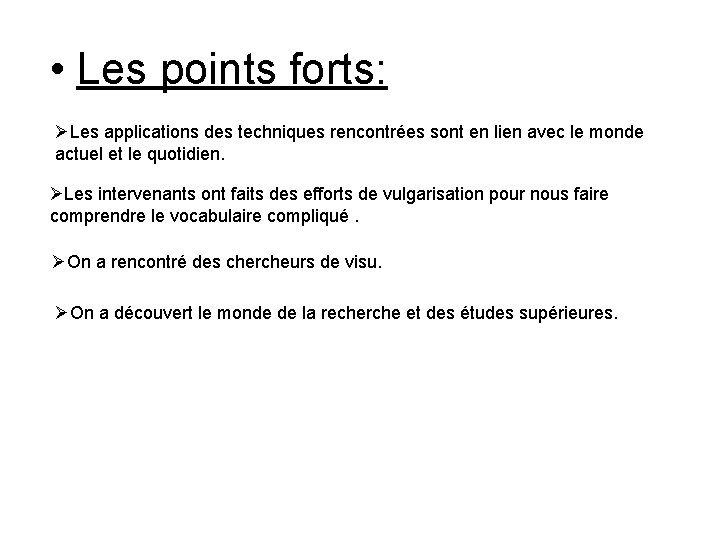 • Les points forts:

➢Les applications des techniques rencontrées sont en lien avec le monde actuel et le quotidien.

➢Les intervenants ont faits des efforts de vulgarisation pour nous faire comprendre le vocabulaire compliqué .

➢On a rencontré des chercheurs de visu.

➢On a découvert le monde de la recherche et des études supérieures.